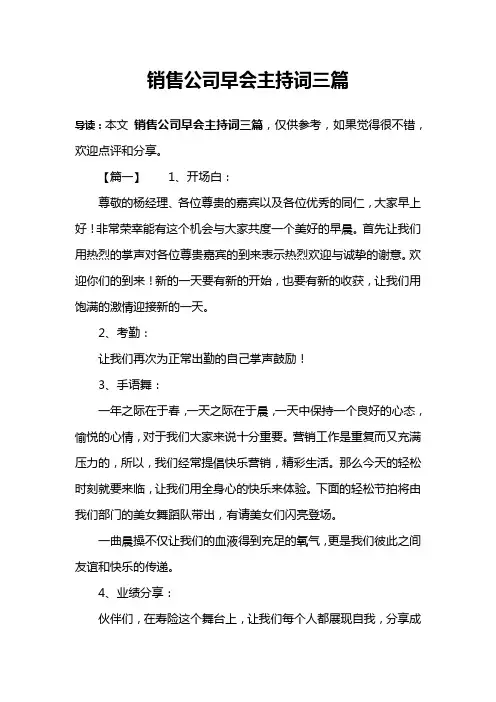 销售公司早会主持词三篇

导读：本文 销售公司早会主持词三篇，仅供参考，如果觉得很不错，欢迎点评和分享。

【篇一】　　1、开场白：

尊敬的杨经理、各位尊贵的嘉宾以及各位优秀的同仁，大家早上好！非常荣幸能有这个机会与大家共度一个美好的早晨。首先让我们用热烈的掌声对各位尊贵嘉宾的到来表示热烈欢迎与诚挚的谢意。欢迎你们的到来！新的一天要有新的开始，也要有新的收获，让我们用饱满的激情迎接新的一天。

2、考勤：

让我们再次为正常出勤的自己掌声鼓励！

3、手语舞：

一年之际在于春，一天之际在于晨，一天中保持一个良好的心态，愉悦的心情，对于我们大家来说十分重要。营销工作是重复而又充满压力的，所以，我们经常提倡快乐营销，精彩生活。那么今天的轻松时刻就要来临，让我们用全身心的快乐来体验。下面的轻松节拍将由我们部门的美女舞蹈队带出，有请美女们闪亮登场。

一曲晨操不仅让我们的血液得到充足的氧气，更是我们彼此之间友谊和快乐的传递。

4、业绩分享：

伙伴们，在寿险这个舞台上，让我们每个人都展现自我，分享成